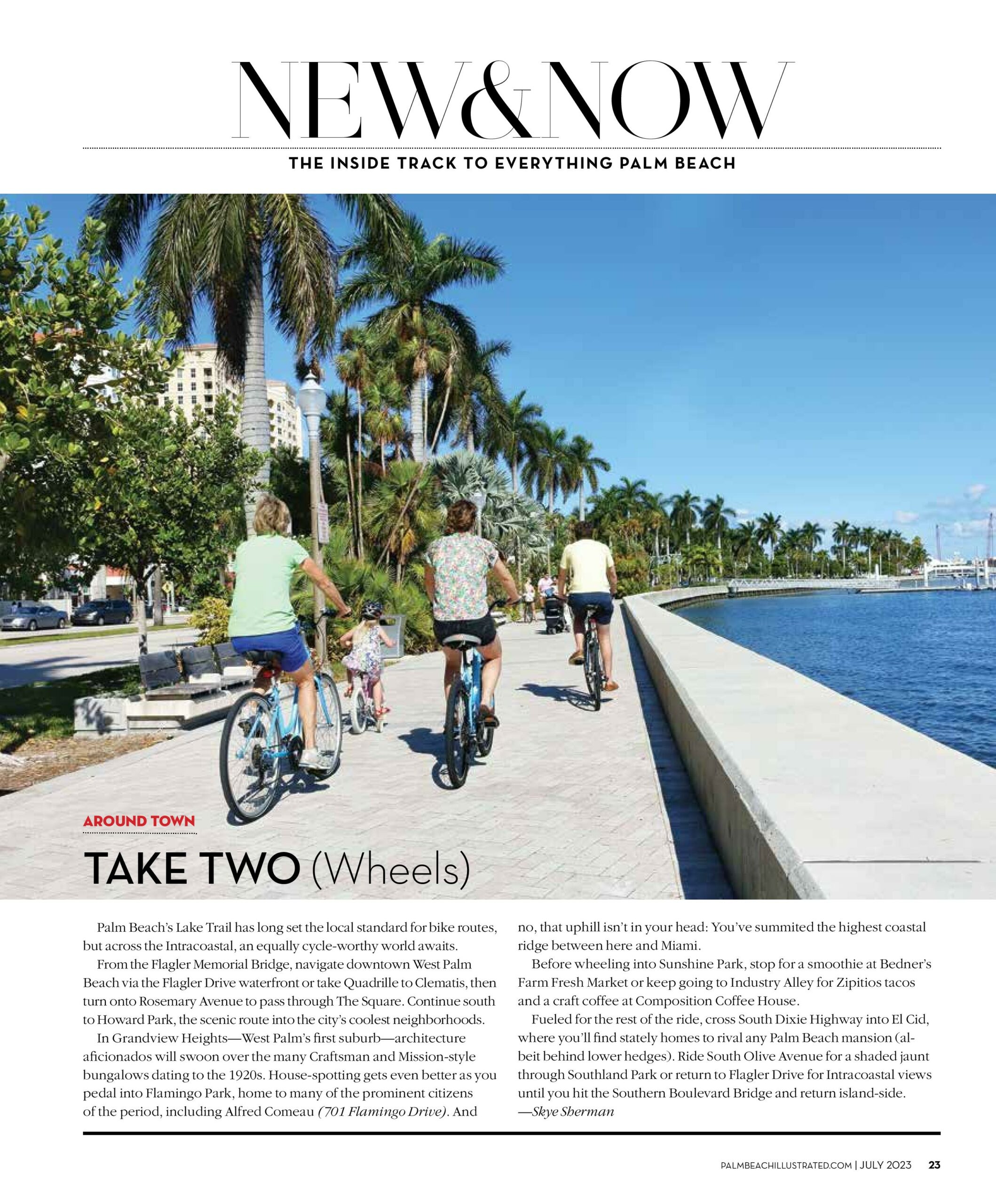 NEW&NOW

THE INSIDE TRACK TO EVERYTHING PALM BEACH

AROUND TOWN

TAKE TWO (Wheels)

Palm Beach's Lake Trail has long set the local standard for bike routes, but across the Intracoastal, an equally cycle-worthy world awaits.

From the Flagler Memorial Bridge, navigate downtown West Palm Beach via the Flagler Drive waterfront or take Quadrille to Clematis, then turn onto Rosemary Avenue to pass through The Square. Continue south to Howard Park, the scenic route into the city's coolest neighborhoods.

In Grandview Heights—West Palm's first suburb—architecture aficionados will swoon over the many Craftsman and Mission-style bungalows dating to the 1920s. House-spotting gets even better as you pedal into Flamingo Park, home to many of the prominent citizens of the period, including Alfred Comeau (701 Flamingo Drive). And no, that uphill isn't in your head: You've summited the highest coastal ridge between here and Miami.

Before wheeling into Sunshine Park, stop for a smoothie at Bedner's Farm Fresh Market or keep going to Industry Alley for Zipitios tacos and a craft coffee at Composition Coffee House.

Fueled for the rest of the ride, cross South Dixie Highway into El Cid, where you'll find stately homes to rival any Palm Beach mansion (albeit behind lower hedges). Ride South Olive Avenue for a shaded jaunt through Southland Park or return to Flagler Drive for Intracoastal views until you hit the Southern Boulevard Bridge and return island-side.
—Skye Sherman

PALMBEACHILLUSTRATED.COM | JULY 2023 23